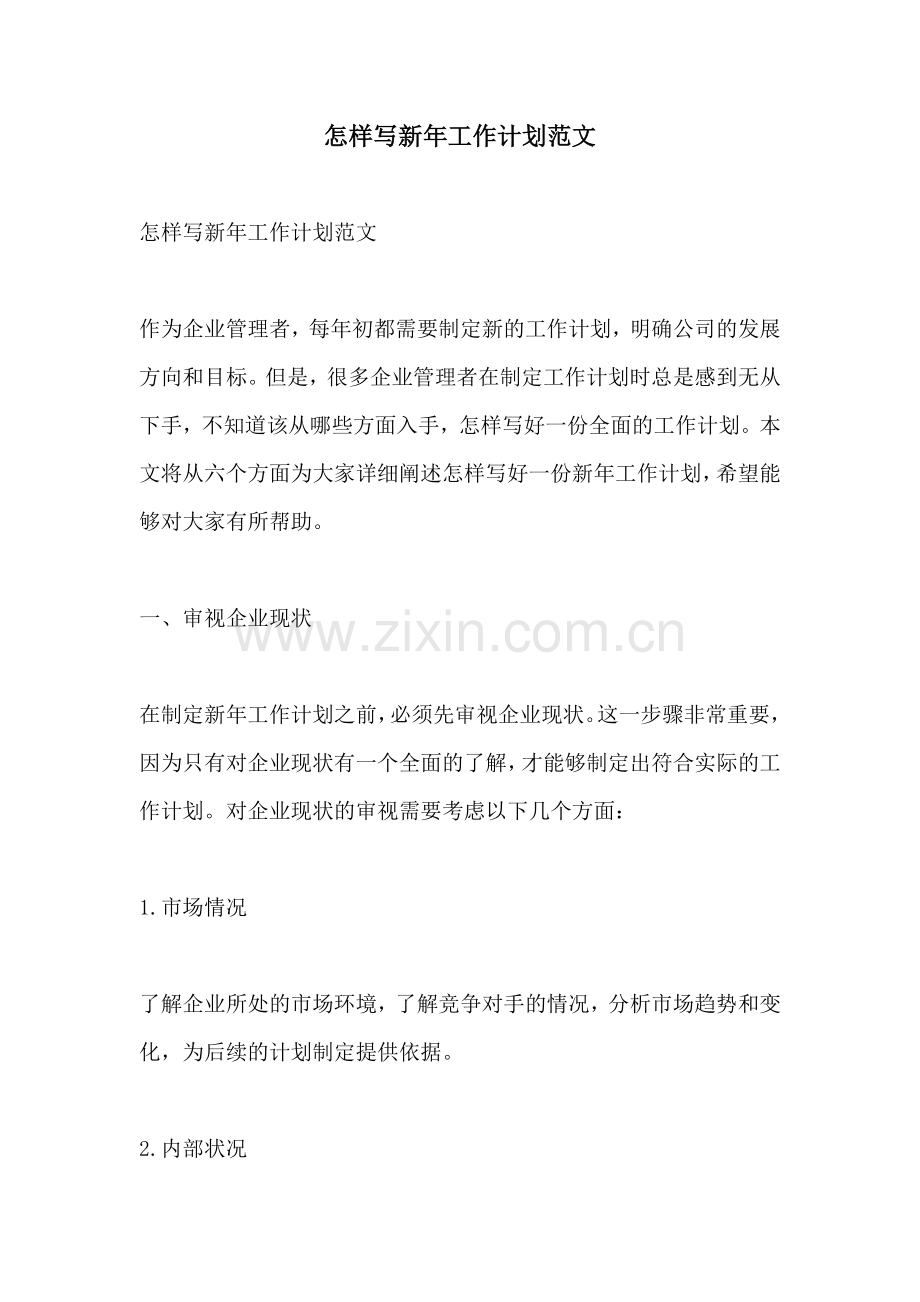 怎样写新年工作计划范文

怎样写新年工作计划范文

作为企业管理者，每年初都需要制定新的工作计划，明确公司的发展方向和目标。但是，很多企业管理者在制定工作计划时总是感到无从下手，不知道该从哪些方面入手，怎样写好一份全面的工作计划。本文将从六个方面为大家详细阐述怎样写好一份新年工作计划，希望能够对大家有所帮助。

一、审视企业现状

www.zixin.com.cn

在制定新年工作计划之前，必须先审视企业现状。这一步骤非常重要，因为只有对企业现状有一个全面的了解，才能够制定出符合实际的工作计划。对企业现状的审视需要考虑以下几个方面：

1.市场情况

了解企业所处的市场环境，了解竞争对手的情况，分析市场趋势和变化，为后续的计划制定提供依据。

2.内部状况